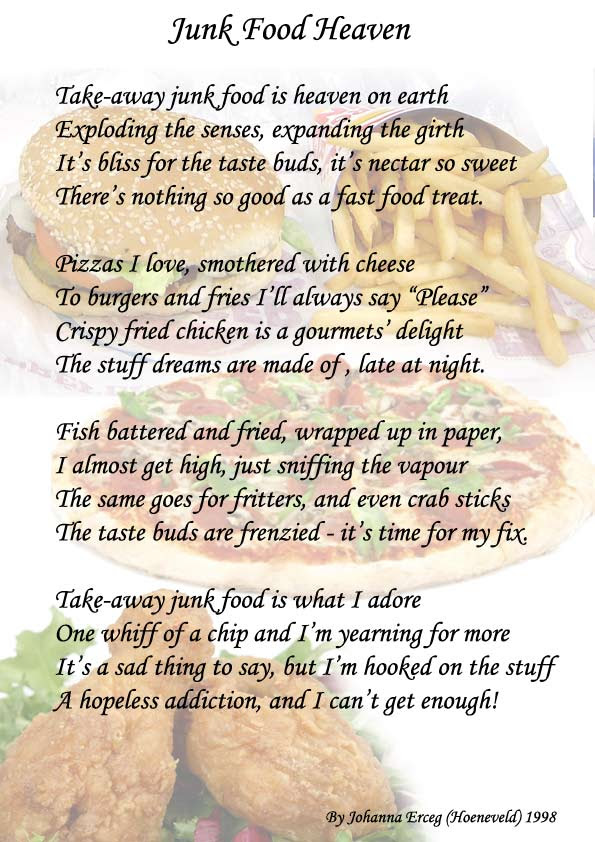 Junk Food Heaven

Take-away junk food is heaven on earth
Exploding the senses, expanding the girth
It's bliss for the taste buds, it's nectar so sweet
There's nothing so good as a fast food treat.

Pizzas I love, smothered with cheese
To burgers and fries I'll always say "Please"
Crispy fried chicken is a gourmets' delight
The stuff dreams are made of , late at night.

Fish battered and fried, wrapped up in paper,
I almost get high, just sniffing the vapour
The same goes for fritters, and even crab sticks
The taste buds are frenzied - it's time for my fix.

Take-away junk food is what I adore
One whiff of a chip and I'm yearning for more
It's a sad thing to say, but I'm hooked on the stuff
A hopeless addiction, and I can't get enough!

By Johanna Erceg (Hoeneveld) 1998